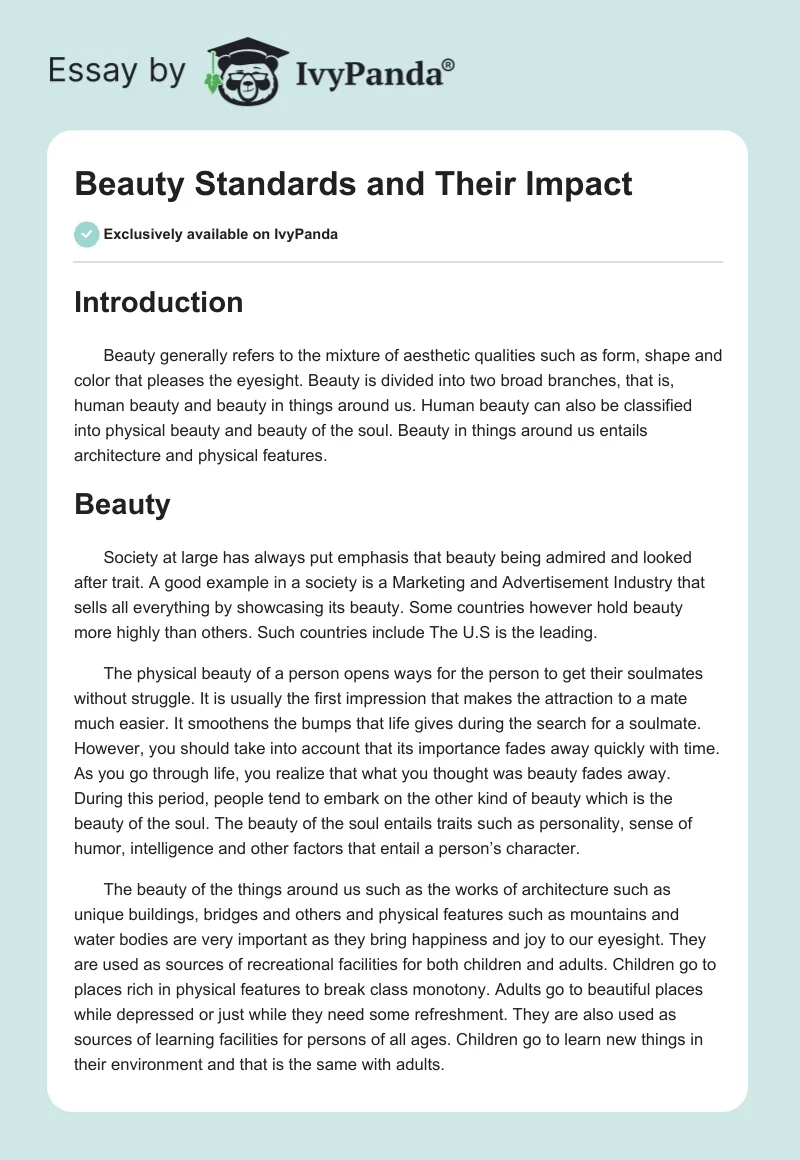 Essay by IvyPanda®

Beauty Standards and Their Impact

Exclusively available on IvyPanda

Introduction

Beauty generally refers to the mixture of aesthetic qualities such as form, shape and color that pleases the eyesight. Beauty is divided into two broad branches, that is, human beauty and beauty in things around us. Human beauty can also be classified into physical beauty and beauty of the soul. Beauty in things around us entails architecture and physical features.

Beauty

Society at large has always put emphasis that beauty being admired and looked after trait. A good example in a society is a Marketing and Advertisement Industry that sells all everything by showcasing its beauty. Some countries however hold beauty more highly than others. Such countries include The U.S is the leading.

The physical beauty of a person opens ways for the person to get their soulmates without struggle. It is usually the first impression that makes the attraction to a mate much easier. It smoothens the bumps that life gives during the search for a soulmate. However, you should take into account that its importance fades away quickly with time. As you go through life, you realize that what you thought was beauty fades away. During this period, people tend to embark on the other kind of beauty which is the beauty of the soul. The beauty of the soul entails traits such as personality, sense of humor, intelligence and other factors that entail a person's character.

The beauty of the things around us such as the works of architecture such as unique buildings, bridges and others and physical features such as mountains and water bodies are very important as they bring happiness and joy to our eyesight. They are used as sources of recreational facilities for both children and adults. Children go to places rich in physical features to break class monotony. Adults go to beautiful places while depressed or just while they need some refreshment. They are also used as sources of learning facilities for persons of all ages. Children go to learn new things in their environment and that is the same with adults.